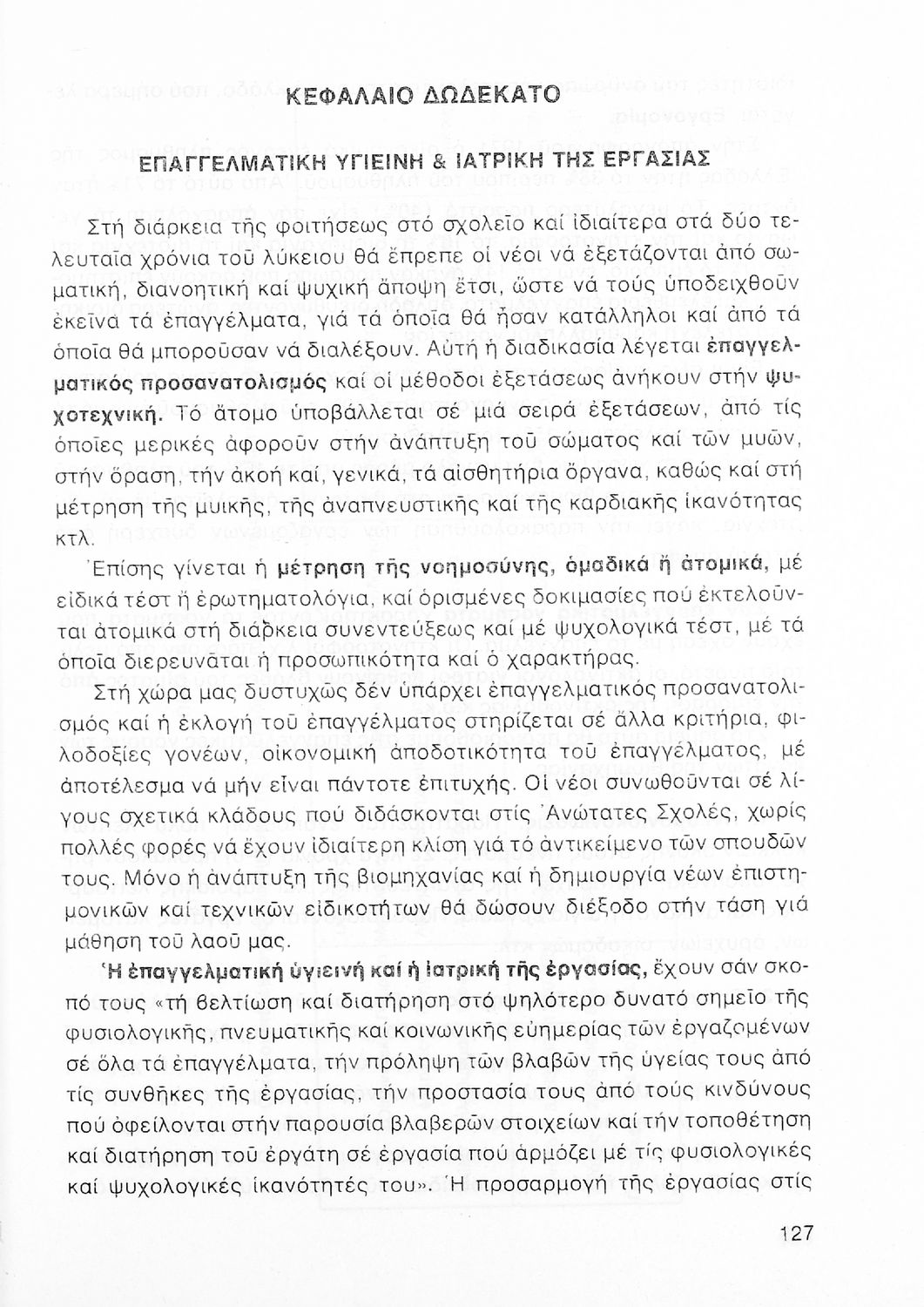 ΚΕΦΑΛΑΙΟ ΔΩΔΕΚΑΤΟ

ΕΠΑΓΓΕΛΜΑΤΙΚΗ ΥΓΙΕΙΝΗ & ΙΑΤΡΙΚΗ ΤΗΣ ΕΡΓΑΣΙΑΣ

Στή διάρκεια τῆς φοιτήσεως στό σχολεῖο καί ἰδιαίτερα στά δύο τελευταῖα χρόνια τοῦ λύκειου θά ἔπρεπε οἱ νέοι νά ἐξετάζονται ἀπό σωματική, διανοητική καί ψυχική ἄποψη ἔτσι, ὥστε νά τούς ὑποδειχθοῦν ἐκεῖνα τά ἐπαγγέλματα, γιά τά ὁποῖα θά ἦσαν κατάλληλοι καί ἀπό τά ὁποῖα θά μποροῦσαν νά διαλέξουν. Αὐτή ἡ διαδικασία λέγεται ἐπαγγελματικός προσανατολισμός καί οἱ μέθοδοι ἐξετάσεως ἀνήκουν στήν ψυχοτεχνική. Τό ἄτομο ὑποβάλλεται σέ μιά σειρά ἐξετάσεων, ἀπό τίς ὁποῖες μερικές ἀφοροῦν στήν ἀνάπτυξη τοῦ σώματος καί τῶν μυῶν, στήν ὅραση, τήν ἀκοή καί, γενικά, τά αἰσθητήρια ὄργανα, καθώς καί στή μέτρηση τῆς μυικῆς, τῆς ἀναπνευστικῆς καί τῆς καρδιακῆς ἱκανότητας κτλ.

Ἐπίσης γίνεται ἡ μέτρηση τῆς νοημοσύνης, ὁμαδικά ἤ ἀτομικά, μέ εἰδικά τέστ ἤ ἐρωτηματολόγια, καί ὁρισμένες δοκιμασίες πού ἐκτελοῦνται ἀτομικά στή διάρκεια συνεντεύξεως καί μέ ψυχολογικά τέστ, μέ τά ὁποῖα διερευνᾶται ἡ προσωπικότητα καί ὁ χαρακτήρας.

Στή χώρα μας δυστυχῶς δέν ὑπάρχει ἐπαγγελματικός προσανατολισμός καί ἡ ἐκλογή τοῦ ἐπαγγέλματος στηρίζεται σέ ἄλλα κριτήρια, φιλοδοξίες γονέων, οἰκονομική ἀποδοτικότητα τοῦ ἐπαγγέλματος, μέ ἀποτέλεσμα νά μήν εἶναι πάντοτε ἐπιτυχής. Οἱ νέοι συνωθοῦνται σέ λίγους σχετικά κλάδους πού διδάσκονται στίς Ἀνώτατες Σχολές, χωρίς πολλές φορές νά ἔχουν ἰδιαίτερη κλίση γιά τό ἀντικείμενο τῶν σπουδῶν τους. Μόνο ἡ ἀνάπτυξη τῆς βιομηχανίας καί ἡ δημιουργία νέων ἐπιστημονικῶν καί τεχνικῶν εἰδικοτήτων θά δώσουν διέξοδο στήν τάση γιά μάθηση τοῦ λαοῦ μας.

Ἡ ἐπαγγελματική ὑγιεινή καί ἡ ἰατρική τῆς ἐργασίας, ἔχουν σάν σκοπό τους «τή βελτίωση καί διατήρηση στό ψηλότερο δυνατό σημεῖο τῆς φυσιολογικῆς, πνευματικῆς καί κοινωνικῆς εὐημερίας τῶν ἐργαζομένων σέ ὅλα τά ἐπαγγέλματα, τήν πρόληψη τῶν βλαβῶν τῆς ὑγείας τους ἀπό τίς συνθῆκες τῆς ἐργασίας, τήν προστασία τους ἀπό τούς κινδύνους πού ὀφείλονται στήν παρουσία βλαβερῶν στοιχείων καί τήν τοποθέτηση καί διατήρηση τοῦ ἐργάτη σέ ἐργασία πού ἁρμόζει μέ τίς φυσιολογικές καί ψυχολογικές ἱκανότητές του». Ἡ προσαρμογή τῆς ἐργασίας στίς

127